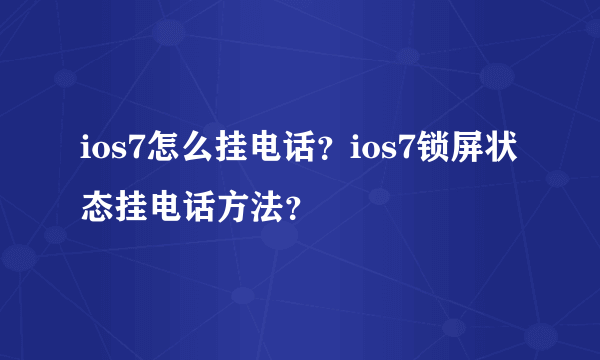 ios7怎么挂电话？ios7锁屏状态挂电话方法？